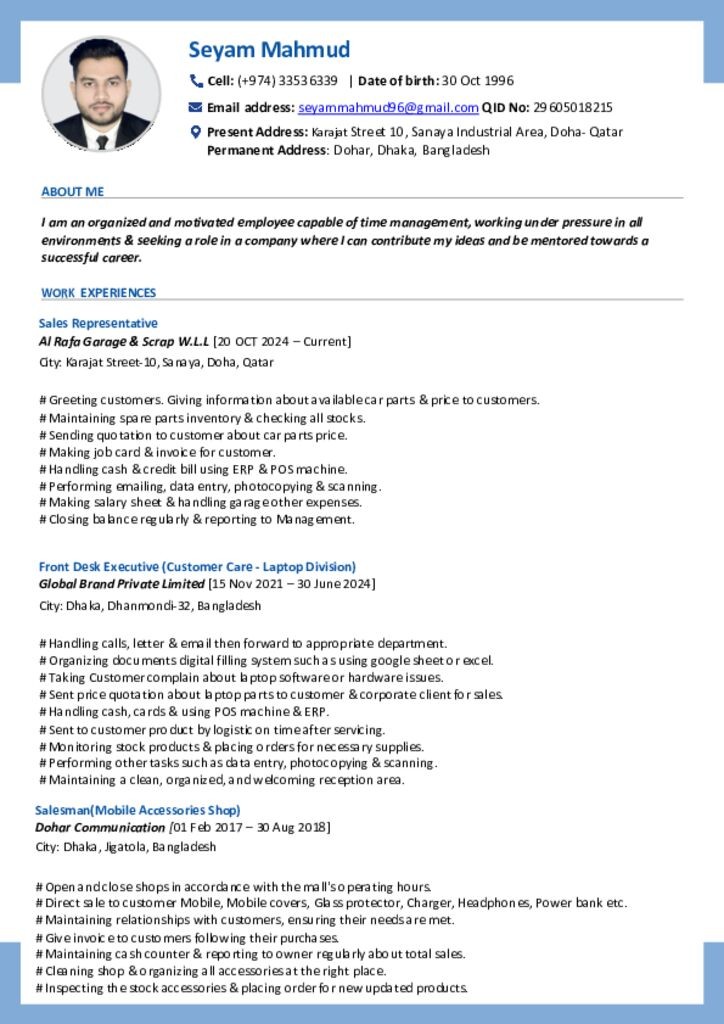 Seyam Mahmud

Cell: (+974) 33536339 | Date of birth: 30 Oct 1996

Email address: seyammahmud96@gmail.com QID No: 29605018215

Present Address: Karajat Street 10, Sanaya Industrial Area, Doha- Qatar
Permanent Address: Dohar, Dhaka, Bangladesh

ABOUT ME

I am an organized and motivated employee capable of time management, working under pressure in all environments & seeking a role in a company where I can contribute my ideas and be mentored towards a successful career.

WORK EXPERIENCES

Sales Representative
Al Rafa Garage & Scrap W.L.L [20 OCT 2024 – Current]
City: Karajat Street-10, Sanaya, Doha, Qatar

# Greeting customers. Giving information about available car parts & price to customers.
# Maintaining spare parts inventory & checking all stocks.
# Sending quotation to customer about car parts price.
# Making job card & invoice for customer.
# Handling cash & credit bill using ERP & POS machine.
# Performing emailing, data entry, photocopying & scanning.
# Making salary sheet & handling garage other expenses.
# Closing balance regularly & reporting to Management.

Front Desk Executive (Customer Care - Laptop Division)
Global Brand Private Limited [15 Nov 2021 – 30 June 2024]
City: Dhaka, Dhanmondi-32, Bangladesh

# Handling calls, letter & email then forward to appropriate department.
# Organizing documents digital filling system such as using google sheet or excel.
# Taking Customer complain about laptop software or hardware issues.
# Sent price quotation about laptop parts to customer & corporate client for sales.
# Handling cash, cards & using POS machine & ERP.
# Sent to customer product by logistic on time after servicing.
# Monitoring stock products & placing orders for necessary supplies.
# Performing other tasks such as data entry, photocopying & scanning.
# Maintaining a clean, organized, and welcoming reception area.

Salesman(Mobile Accessories Shop)
Dohar Communication [01 Feb 2017 – 30 Aug 2018]
City: Dhaka, Jigatola, Bangladesh

# Open and close shops in accordance with the mall's operating hours.
# Direct sale to customer Mobile, Mobile covers, Glass protector, Charger, Headphones, Power bank etc.
# Maintaining relationships with customers, ensuring their needs are met.
# Give invoice to customers following their purchases.
# Maintaining cash counter & reporting to owner regularly about total sales.
# Cleaning shop & organizing all accessories at the right place.
# Inspecting the stock accessories & placing order for new updated products.